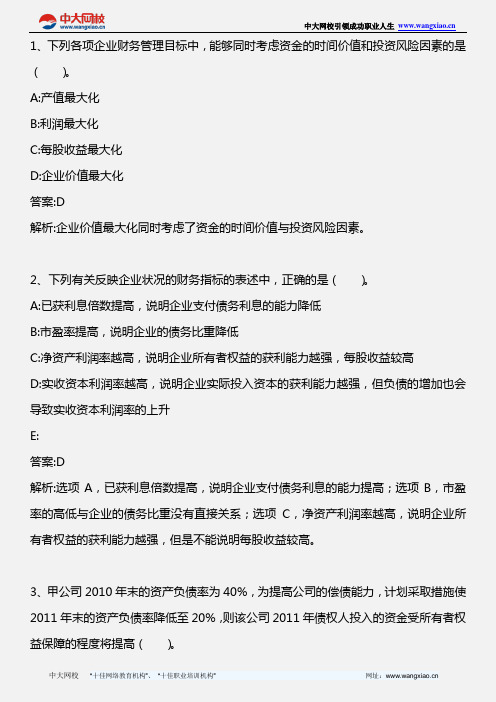 中大网校
www.wangxiao.cn

中大网校引领成功职业人生 www.wangxiao.cn

1、下列各项企业财务管理目标中，能够同时考虑资金的时间价值和投资风险因素的是（　　）。

A:产值最大化

B:利润最大化

C:每股收益最大化

D:企业价值最大化

答案:D

解析:企业价值最大化同时考虑了资金的时间价值与投资风险因素。

2、下列有关反映企业状况的财务指标的表述中，正确的是（　　）。

A:已获利息倍数提高，说明企业支付债务利息的能力降低

B:市盈率提高，说明企业的债务比重降低

C:净资产利润率越高，说明企业所有者权益的获利能力越强，每股收益较高

D:实收资本利润率越高，说明企业实际投入资本的获利能力越强，但负债的增加也会导致实收资本利润率的上升

E:

答案:D

解析:选项 A，已获利息倍数提高，说明企业支付债务利息的能力提高；选项 B，市盈率的高低与企业的债务比重没有直接关系；选项 C，净资产利润率越高，说明企业所有者权益的获利能力越强，但是不能说明每股收益较高。

3、甲公司 2010 年末的资产负债率为 40%，为提高公司的偿债能力，计划采取措施使 2011 年末的资产负债率降低至 20%，则该公司 2011 年债权人投入的资金受所有者权益保障的程度将提高（　　）。

中大网校　"十佳网络教育机构"、"十佳职业培训机构"　网址：www.wangxiao.cn